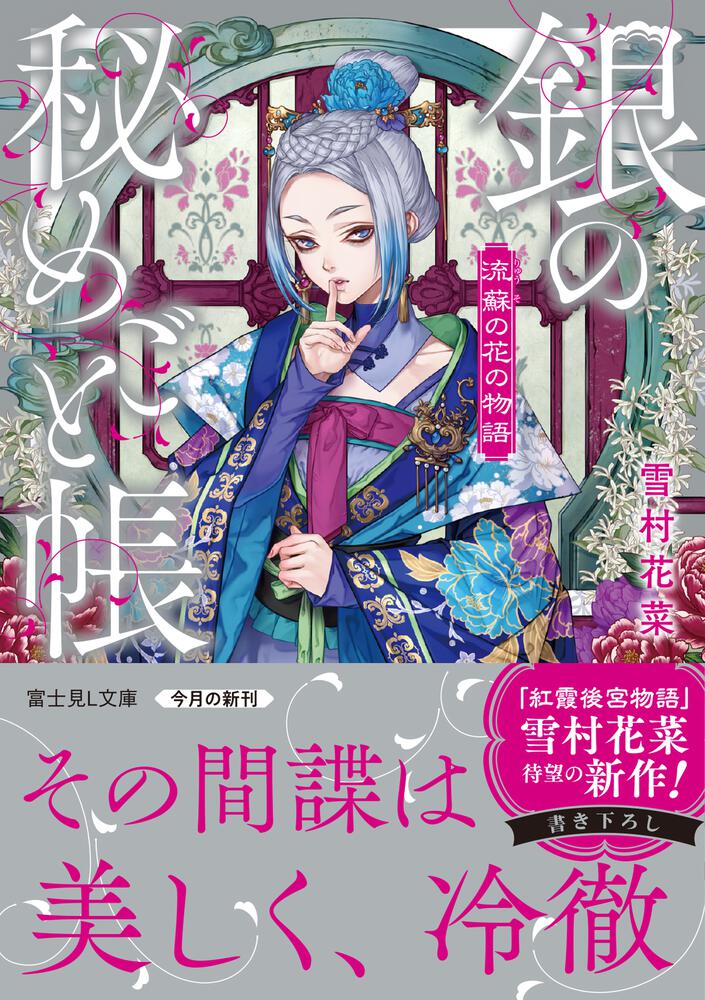 銀の秘めごと帳

流蘇の花の物語

雪村花菜

富士見L文庫　今月の新刊

「紅霞後宮物語」
雪村花菜
待望の新作!
書き下ろし

その間諜は
美しく、冷徹